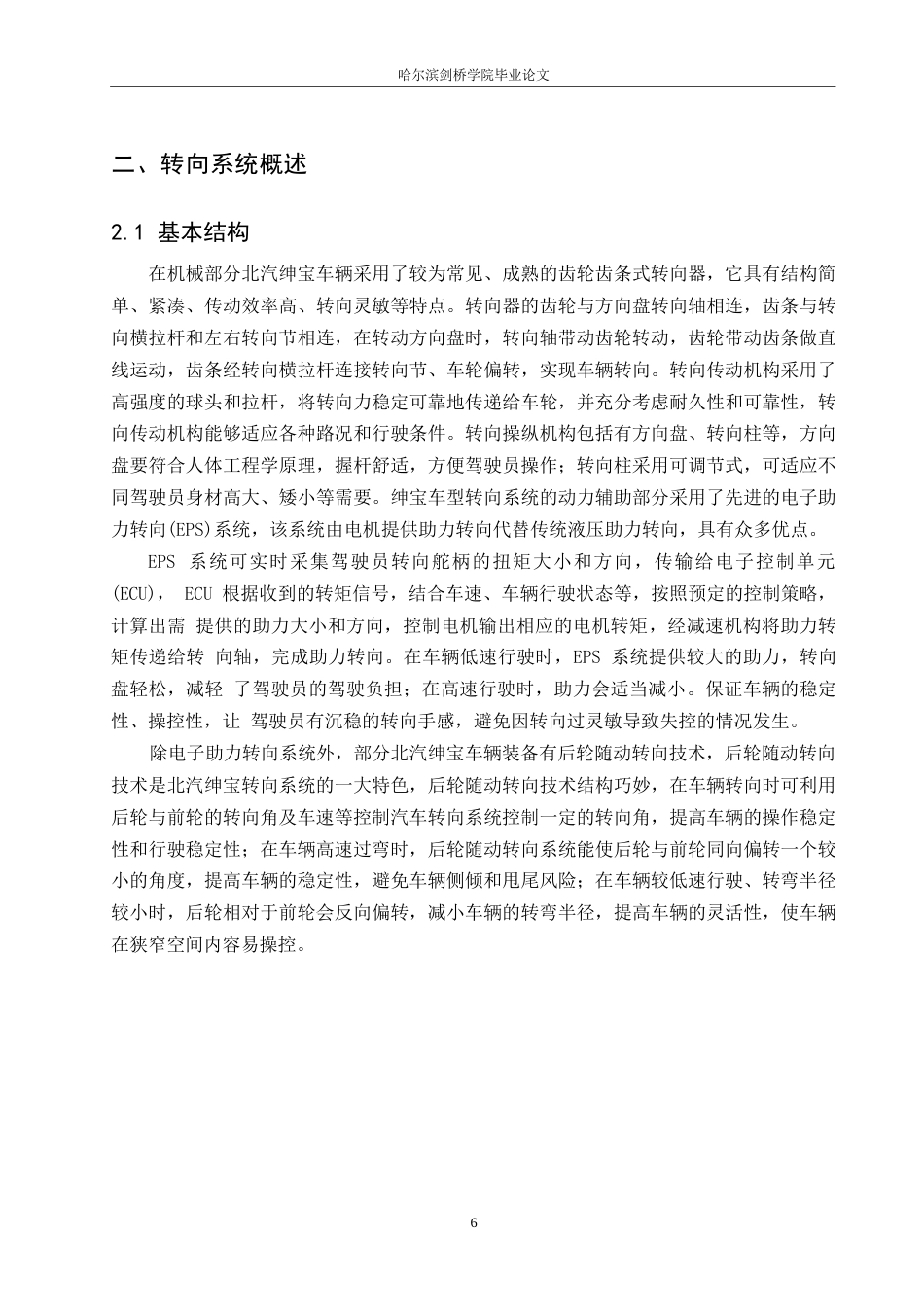 哈尔滨剑桥学院毕业论文

二、转向系统概述

2.1 基本结构

在机械部分北汽绅宝车辆采用了较为常见、成熟的齿轮齿条式转向器，它具有结构简单、紧凑、传动效率高、转向灵敏等特点。转向器的齿轮与方向盘转向轴相连，齿条与转向横拉杆和左右转向节相连，在转动方向盘时，转向轴带动齿轮转动，齿轮带动齿条做直线运动，齿条经转向横拉杆连接转向节、车轮偏转，实现车辆转向。转向传动机构采用了高强度的球头和拉杆，将转向力稳定可靠地传递给车轮，并充分考虑耐久性和可靠性，转向传动机构能够适应各种路况和行驶条件。转向操纵机构包括有方向盘、转向柱等，方向盘要符合人体工程学原理，握杆舒适，方便驾驶员操作；转向柱采用可调节式，可适应不同驾驶员身材高大、矮小等需要。绅宝车型转向系统的动力辅助部分采用了先进的电子助力转向(EPS)系统，该系统由电机提供助力转向代替传统液压助力转向，具有众多优点。

EPS 系统可实时采集驾驶员转向舵柄的扭矩大小和方向，传输给电子控制单元(ECU)， ECU 根据收到的转矩信号，结合车速、车辆行驶状态等，按照预定的控制策略，计算出需 提供的助力大小和方向，控制电机输出相应的电机转矩，经减速机构将助力转矩传递给转 向轴，完成助力转向。在车辆低速行驶时，EPS 系统提供较大的助力，转向盘轻松，减轻 了驾驶员的驾驶负担；在高速行驶时，助力会适当减小。保证车辆的稳定性、操控性，让 驾驶员有沉稳的转向手感，避免因转向过灵敏导致失控的情况发生。

除电子助力转向系统外，部分北汽绅宝车辆装备有后轮随动转向技术，后轮随动转向技术是北汽绅宝转向系统的一大特色，后轮随动转向技术结构巧妙，在车辆转向时可利用后轮与前轮的转向角及车速等控制汽车转向系统控制一定的转向角，提高车辆的操作稳定性和行驶稳定性；在车辆高速过弯时，后轮随动转向系统能使后轮与前轮同向偏转一个较小的角度，提高车辆的稳定性，避免车辆侧倾和甩尾风险；在车辆较低速行驶、转弯半径较小时，后轮相对于前轮会反向偏转，减小车辆的转弯半径，提高车辆的灵活性，使车辆在狭窄空间内容易操控。

6